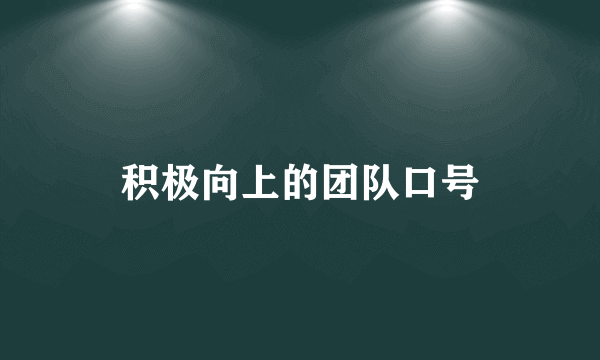 积极向上的团队口号